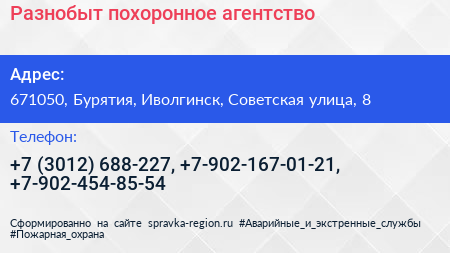 Разнобыт похоронное агентство

Адрес:

671050, Бурятия, Иволгинск, Советская улица, 8

Телефон:

+7 (3012) 688-227, +7-902-167-01-21, +7-902-454-85-54

Сформированно на сайте spravka-region.ru #Аварийные_и_экстренные_службы #Пожарная_охрана